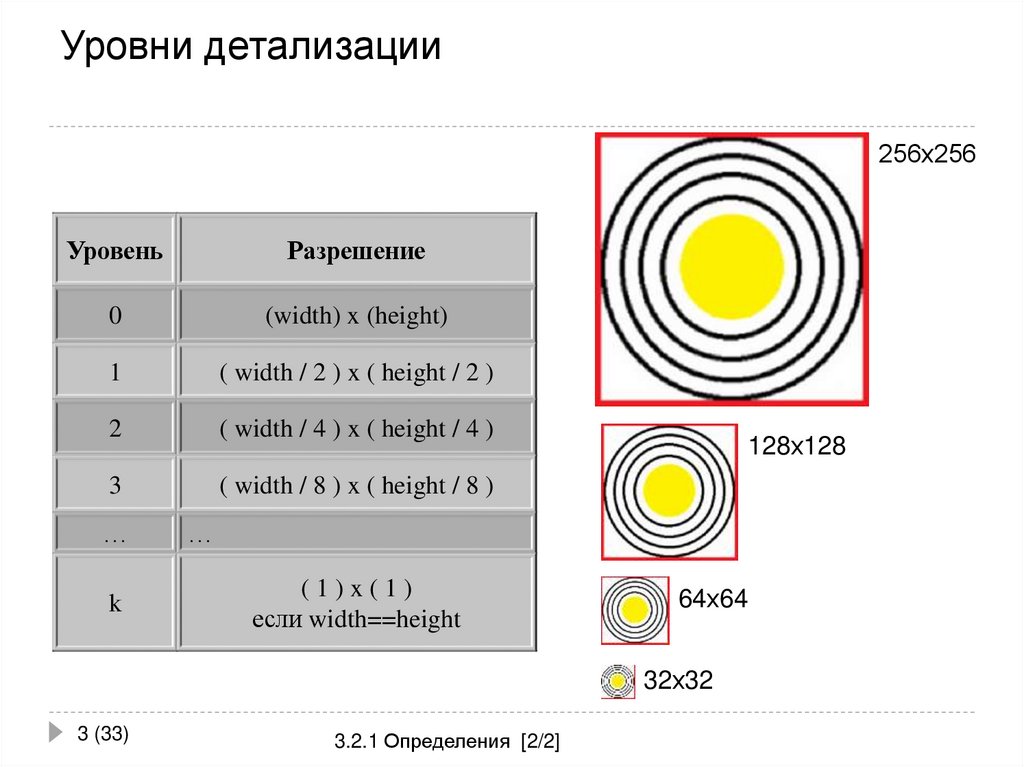 Уровни детализации

| Уровень | Разрешение |
|---|---|
| 0 | (width) x (height) |
| 1 | ( width / 2 ) x ( height / 2 ) |
| 2 | ( width / 4 ) x ( height / 4 ) |
| 3 | ( width / 8 ) x ( height / 8 ) |
| … | … |
| k | ( 1 ) x ( 1 ) если width==height |

256x256

128x128

64x64

32x32

3 (33)

3.2.1 Определения [2/2]